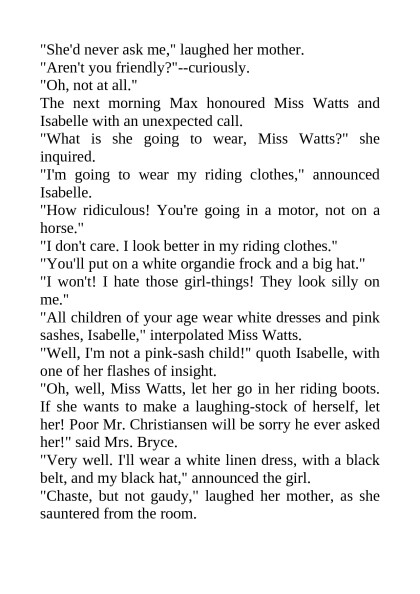 "She'd never ask me," laughed her mother.
"Aren't you friendly?"--curiously.
"Oh, not at all."
The next morning Max honoured Miss Watts and Isabelle with an unexpected call.
"What is she going to wear, Miss Watts?" she inquired.
"I'm going to wear my riding clothes," announced Isabelle.
"How ridiculous! You're going in a motor, not on a horse."
"I don't care. I look better in my riding clothes."
"You'll put on a white organdie frock and a big hat."
"I won't! I hate those girl-things! They look silly on me."
"All children of your age wear white dresses and pink sashes, Isabelle," interpolated Miss Watts.
"Well, I'm not a pink-sash child!" quoth Isabelle, with one of her flashes of insight.
"Oh, well, Miss Watts, let her go in her riding boots. If she wants to make a laughing-stock of herself, let her! Poor Mr. Christiansen will be sorry he ever asked her!" said Mrs. Bryce.
"Very well. I'll wear a white linen dress, with a black belt, and my black hat," announced the girl.
"Chaste, but not gaudy," laughed her mother, as she sauntered from the room.